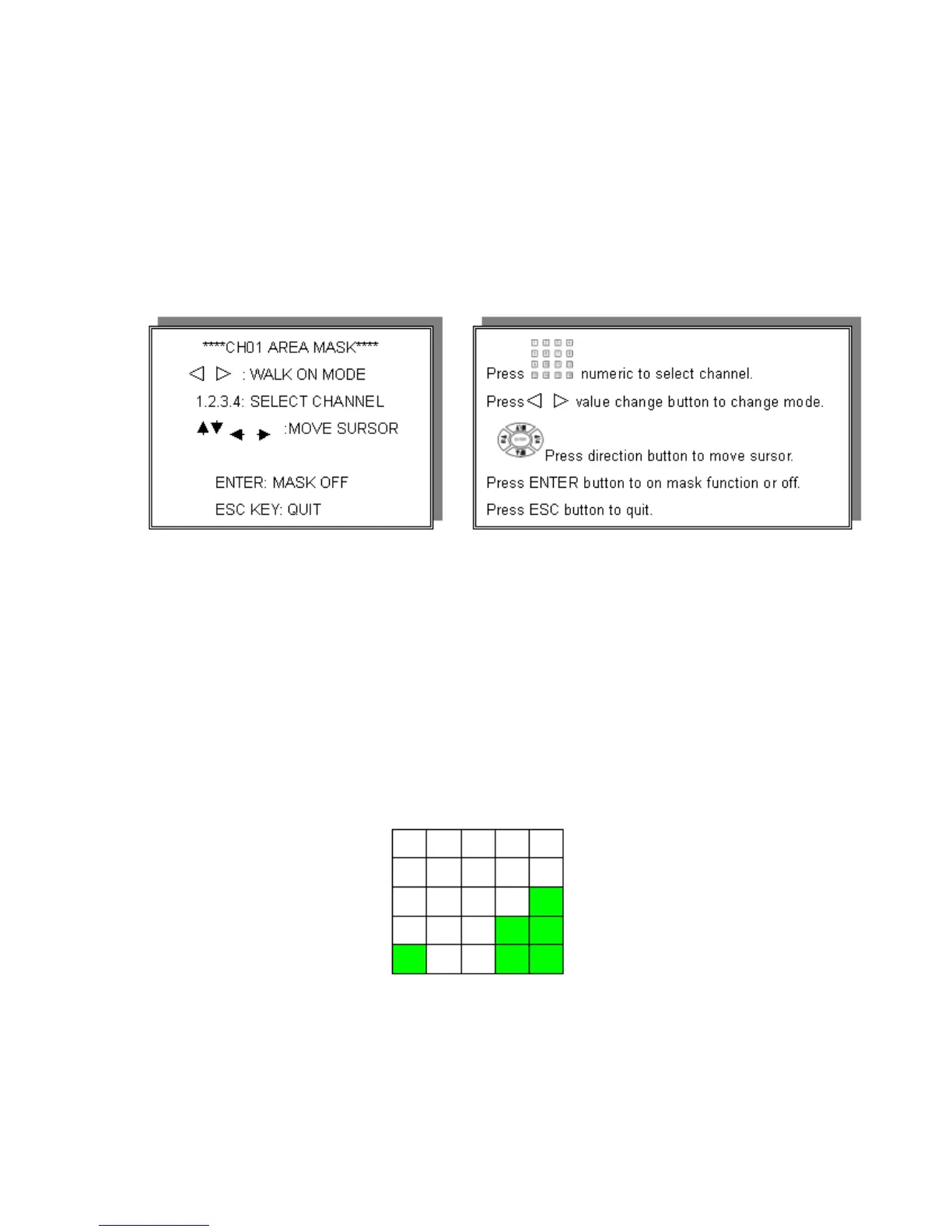 ****CH01 AREA MASK****

◁ ▷ : WALK ON MODE

1.2.3.4: SELECT CHANNEL

▲▼ ◀ ▶ :MOVE SURSOR

ENTER: MASK OFF

ESC KEY: QUIT

Press numeric to select channel.

Press ◁ ▷ value change button to change mode.

Press direction button to move sursor.

Press ENTER button to on mask function or off.

Press ESC button to quit.